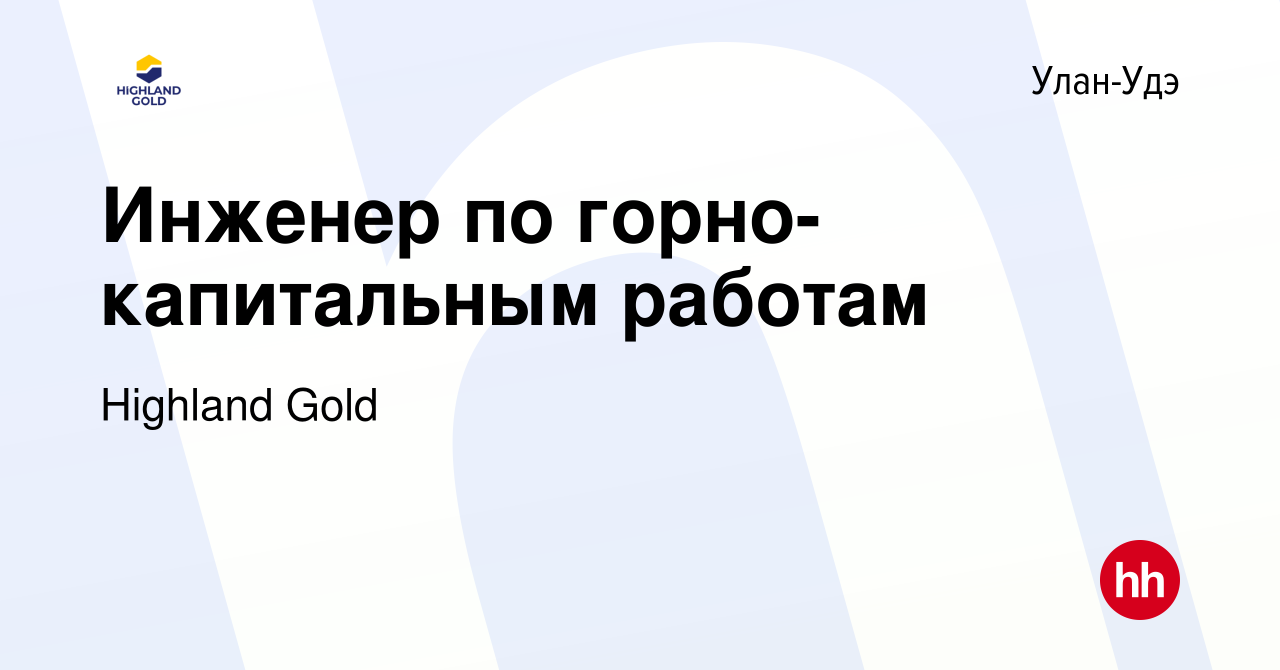 HIGHLAND GOLD

Улан-Удэ

Инженер по горно-капитальным работам

Highland Gold

hh